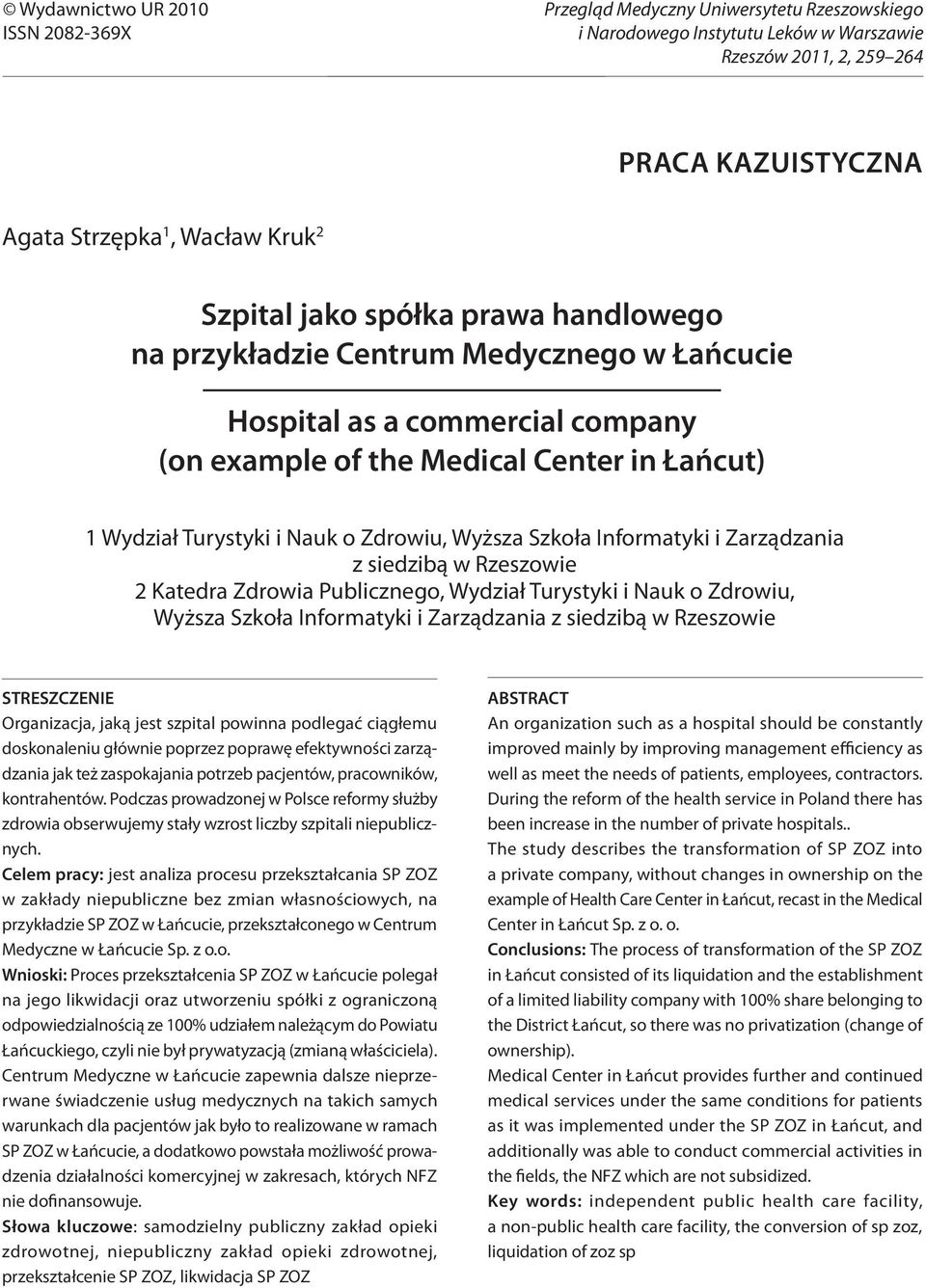 © Wydawnictwo UR 2010
ISSN 2082-369X

Przegląd Medyczny Uniwersytetu Rzeszowskiego i Narodowego Instytutu Leków w Warszawie
Rzeszów 2011, 2, 259–264

PRACA KAZUISTYCZNA

Agata Strzępka$^1$, Wacław Kruk$^2$

Szpital jako spółka prawa handlowego na przykładzie Centrum Medycznego w Łańcucie

Hospital as a commercial company (on example of the Medical Center in Łańcut)

1 Wydział Turystyki i Nauk o Zdrowiu, Wyższa Szkoła Informatyki i Zarządzania z siedzibą w Rzeszowie
2 Katedra Zdrowia Publicznego, Wydział Turystyki i Nauk o Zdrowiu, Wyższa Szkoła Informatyki i Zarządzania z siedzibą w Rzeszowie

STRESZCZENIE
Organizacja, jaką jest szpital powinna podlegać ciągłemu doskonaleniu głównie poprzez poprawę efektywności zarządzania jak też zaspokajania potrzeb pacjentów, pracowników, kontrahentów. Podczas prowadzonej w Polsce reformy służby zdrowia obserwujemy stały wzrost liczby szpitali niepublicznych.
Celem pracy: jest analiza procesu przekształcania SP ZOZ w zakłady niepubliczne bez zmian własnościowych, na przykładzie SP ZOZ w Łańcucie, przekształconego w Centrum Medyczne w Łańcucie Sp. z o.o.
Wnioski: Proces przekształcenia SP ZOZ w Łańcucie polegał na jego likwidacji oraz utworzeniu spółki z ograniczoną odpowiedzialnością ze 100% udziałem należącym do Powiatu Łańcuckiego, czyli nie był prywatyzacją (zmianą właściciela). Centrum Medyczne w Łańcucie zapewnia dalsze nieprzerwane świadczenie usług medycznych na takich samych warunkach dla pacjentów jak było to realizowane w ramach SP ZOZ w Łańcucie, a dodatkowo powstała możliwość prowadzenia działalności komercyjnej w zakresach, których NFZ nie dofinansowuje.
Słowa kluczowe: samodzielny publiczny zakład opieki zdrowotnej, niepubliczny zakład opieki zdrowotnej, przekształcenie SP ZOZ, likwidacja SP ZOZ

ABSTRACT
An organization such as a hospital should be constantly improved mainly by improving management efficiency as well as meet the needs of patients, employees, contractors. During the reform of the health service in Poland there has been increase in the number of private hospitals..
The study describes the transformation of SP ZOZ into a private company, without changes in ownership on the example of Health Care Center in Łańcut, recast in the Medical Center in Łańcut Sp. z o. o.
Conclusions: The process of transformation of the SP ZOZ in Łańcut consisted of its liquidation and the establishment of a limited liability company with 100% share belonging to the District Łańcut, so there was no privatization (change of ownership).
Medical Center in Łańcut provides further and continued medical services under the same conditions for patients as it was implemented under the SP ZOZ in Łańcut, and additionally was able to conduct commercial activities in the fields, the NFZ which are not subsidized.
Key words: independent public health care facility, a non-public health care facility, the conversion of sp zoz, liquidation of zoz sp